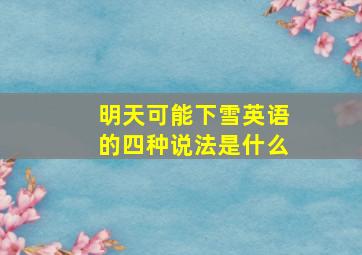 明天可能下雪英语的四种说法是什么